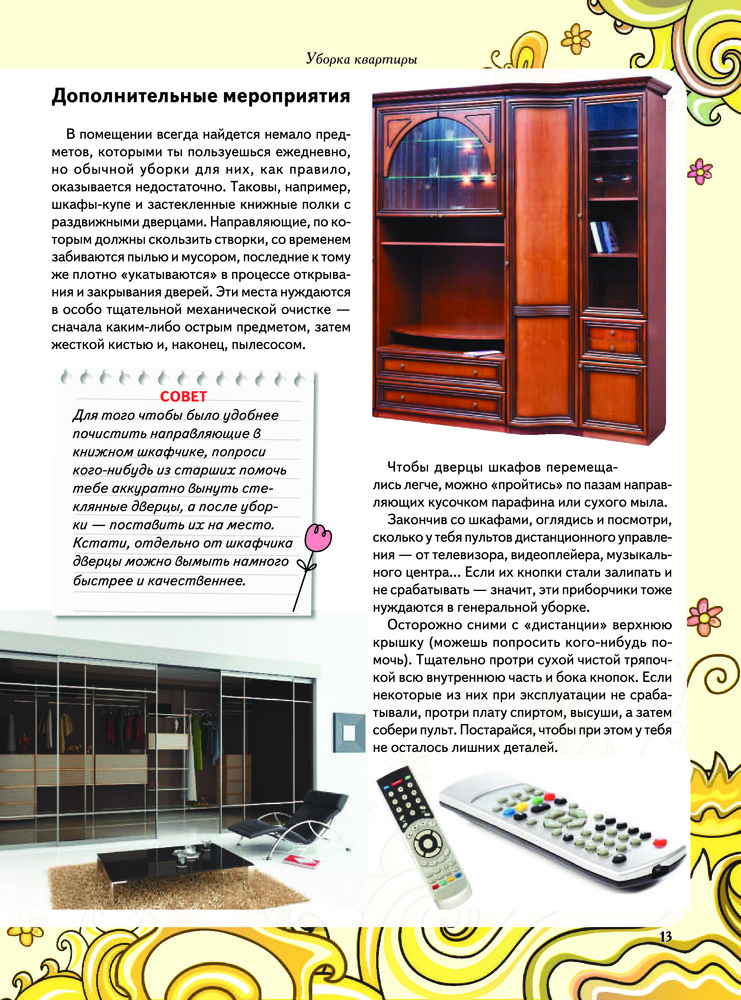 Уборка квартиры

Дополнительные мероприятия

В помещении всегда найдется немало предметов, которыми ты пользуешься ежедневно, но обычной уборки для них, как правило, оказывается недостаточно. Таковы, например, шкафы-купе и застекленные книжные полки с раздвижными дверцами. Направляющие, по которым должны скользить створки, со временем забиваются пылью и мусором, последние к тому же плотно «укатываются» в процессе открывания и закрывания дверей. Эти места нуждаются в особо тщательной механической очистке — сначала каким-либо острым предметом, затем жесткой кистью и, наконец, пылесосом.

СОВЕТ
Для того чтобы было удобнее почистить направляющие в книжном шкафчике, попроси кого-нибудь из старших помочь тебе аккуратно вынуть стеклянные дверцы, а после уборки — поставить их на место. Кстати, отдельно от шкафчика дверцы можно вымыть намного быстрее и качественнее.

Чтобы дверцы шкафов перемещались легче, можно «пройтись» по пазам направляющих кусочком парафина или сухого мыла.

Закончив со шкафами, оглядись и посмотри, сколько у тебя пультов дистанционного управления — от телевизора, видеоплейера, музыкального центра... Если их кнопки стали залипать и не срабатывать — значит, эти приборчики тоже нуждаются в генеральной уборке.

Осторожно сними с «дистанции» верхнюю крышку (можешь попросить кого-нибудь помочь). Тщательно протри сухой чистой тряпочкой всю внутреннюю часть и бока кнопок. Если некоторые из них при эксплуатации не срабатывали, протри плату спиртом, высуши, а затем собери пульт. Постарайся, чтобы при этом у тебя не осталось лишних деталей.

13